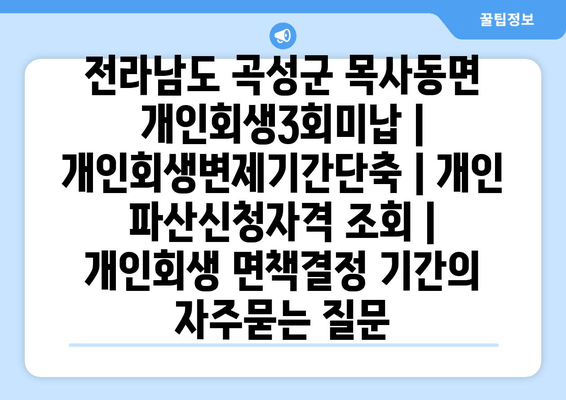 꿀팁정보

전라남도 곡성군 목사동면 개인회생3회미납 | 개인회생변제기간단축 | 개인파산신청자격 조회 | 개인회생 면책결정 기간의 자주묻는 질문